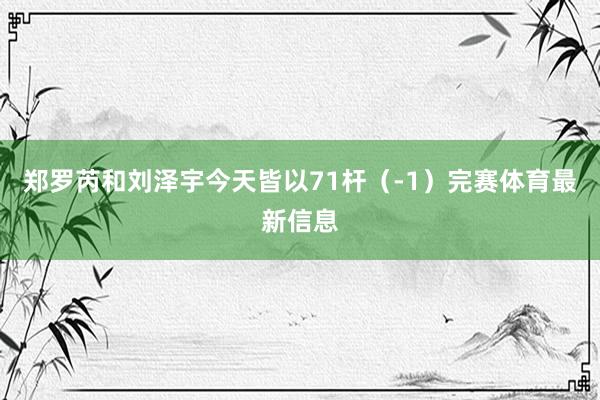 郑罗芮和刘泽宇今天皆以71杆（-1）完赛体育最新信息